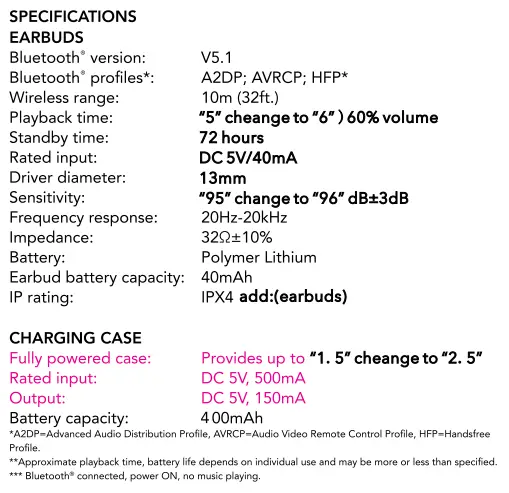 SPECIFICATIONS
EARBUDS

| | |
|---|---|
| Bluetooth® version: | V5.1 |
| Bluetooth® profiles*: | A2DP; AVRCP; HFP* |
| Wireless range: | 10m (32ft.) |
| Playback time: | "5" cheange to "6" ) 60% volume |
| Standby time: | 72 hours |
| Rated input: | DC 5V/40mA |
| Driver diameter: | 13mm |
| Sensitivity: | "95" change to "96" dB±3dB |
| Frequency response: | 20Hz-20kHz |
| Impedance: | 32Ω±10% |
| Battery: | Polymer Lithium |
| Earbud battery capacity: | 40mAh |
| IP rating: | IPX4 add:(earbuds) |

CHARGING CASE

| | |
|---|---|
| Fully powered case: | Provides up to "1. 5" cheange to "2. 5" |
| Rated input: | DC 5V, 500mA |
| Output: | DC 5V, 150mA |
| Battery capacity: | 400mAh |

*A2DP=Advanced Audio Distribution Profile, AVRCP=Audio Video Remote Control Profile, HFP=Handsfree Profile.
**Approximate playback time, battery life depends on individual use and may be more or less than specified.
*** Bluetooth® connected, power ON, no music playing.